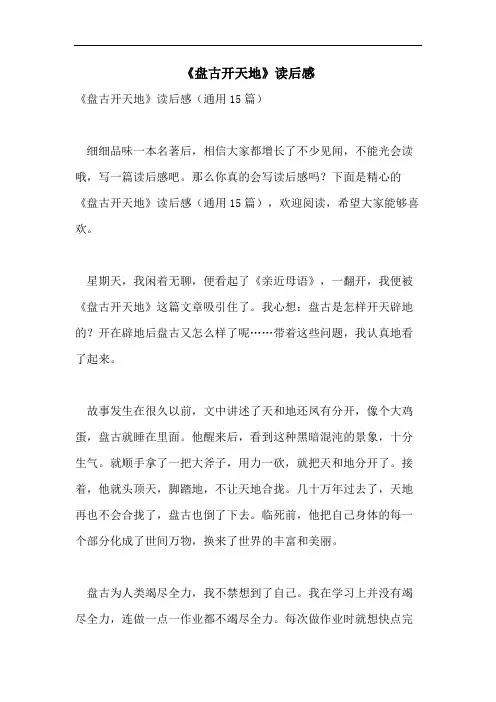 《盘古开天地》读后感

《盘古开天地》读后感（通用15篇）

细细品味一本名著后，相信大家都增长了不少见闻，不能光会读哦，写一篇读后感吧。那么你真的会写读后感吗？下面是精心的《盘古开天地》读后感（通用15篇），欢迎阅读，希望大家能够喜欢。

星期天，我闲着无聊，便看起了《亲近母语》，一翻开，我便被《盘古开天地》这篇文章吸引住了。我心想：盘古是怎样开天辟地的？开在辟地后盘古又怎么样了呢……带着这些问题，我认真地看了起来。

故事发生在很久以前，文中讲述了天和地还风有分开，像个大鸡蛋，盘古就睡在里面。他醒来后，看到这种黑暗混沌的景象，十分生气。就顺手拿了一把大斧子，用力一砍，就把天和地分开了。接着，他就头顶天，脚踏地，不让天地合拢。几十万年过去了，天地再也不会合拢了，盘古也倒了下去。临死前，他把自己身体的每一个部分化成了世间万物，换来了世界的丰富和美丽。

盘古为人类竭尽全力，我不禁想到了自己。我在学习上并没有竭尽全力，连做一点一作业都不竭尽全力。每次做作业时就想快点完